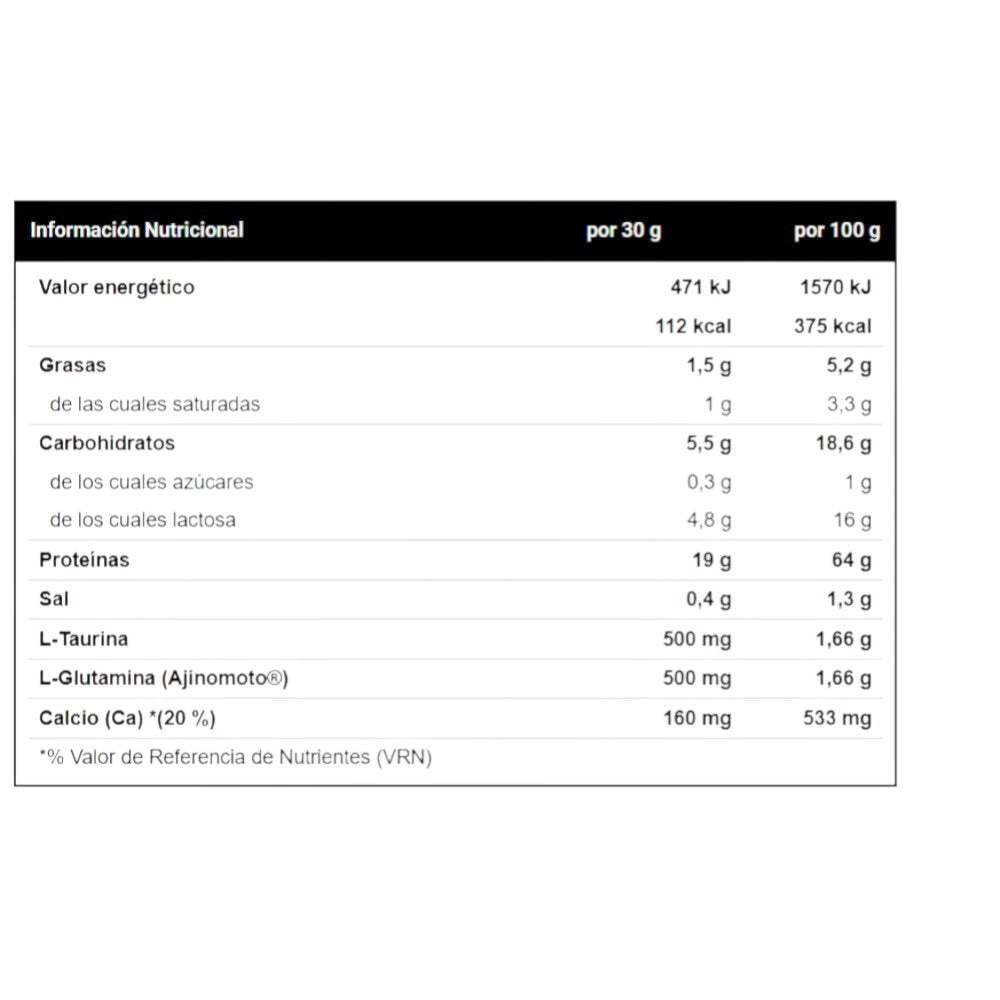 | Información Nutricional | por 30 g | por 100 g |
|---|---|---|
| Valor energético | 471 kJ | 1570 kJ |
| | 112 kcal | 375 kcal |
| Grasas | 1,5 g | 5,2 g |
| de las cuales saturadas | 1 g | 3,3 g |
| Carbohidratos | 5,5 g | 18,6 g |
| de los cuales azúcares | 0,3 g | 1 g |
| de los cuales lactosa | 4,8 g | 16 g |
| Proteínas | 19 g | 64 g |
| Sal | 0,4 g | 1,3 g |
| L-Taurina | 500 mg | 1,66 g |
| L-Glutamina (Ajinomoto®) | 500 mg | 1,66 g |
| Calcio (Ca) *(20 %) | 160 mg | 533 mg |

*% Valor de Referencia de Nutrientes (VRN)